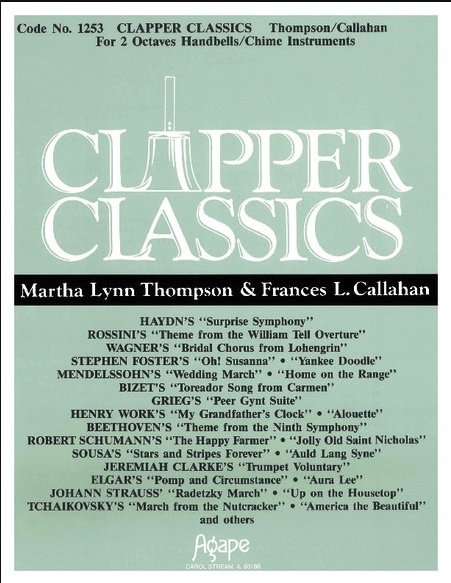 Code No. 1253 CLAPPER CLASSICS Thompson/Callahan
For 2 Octaves Handbells/Chime Instruments

CLAPPER
CLASSICS

Martha Lynn Thompson & Frances L. Callahan

HAYDN'S "Surprise Symphony"
ROSSINI'S "Theme from the William Tell Overture"
WAGNER'S "Bridal Chorus from Lohengrin"
STEPHEN FOSTER'S "Oh! Susanna" • "Yankee Doodle"
MENDELSSOHN'S "Wedding March" • "Home on the Range"
BIZET'S "Toreador Song from Carmen"
GRIEG'S "Peer Gynt Suite"
HENRY WORK'S "My Grandfather's Clock" • "Alouette"
BEETHOVEN'S "Theme from the Ninth Symphony"
ROBERT SCHUMANN'S "The Happy Farmer" • "Jolly Old Saint Nicholas"
SOUSA'S "Stars and Stripes Forever" • "Auld Lang Syne"
JEREMIAH CLARKE'S "Trumpet Voluntary"
ELGAR'S "Pomp and Circumstance" • "Aura Lee"
JOHANN STRAUSS' "Radetzky March" • "Up on the Housetop"
TCHAIKOVSKY'S "March from the Nutcracker" • "America the Beautiful"
and others

Agape
CAROL STREAM, IL 60188